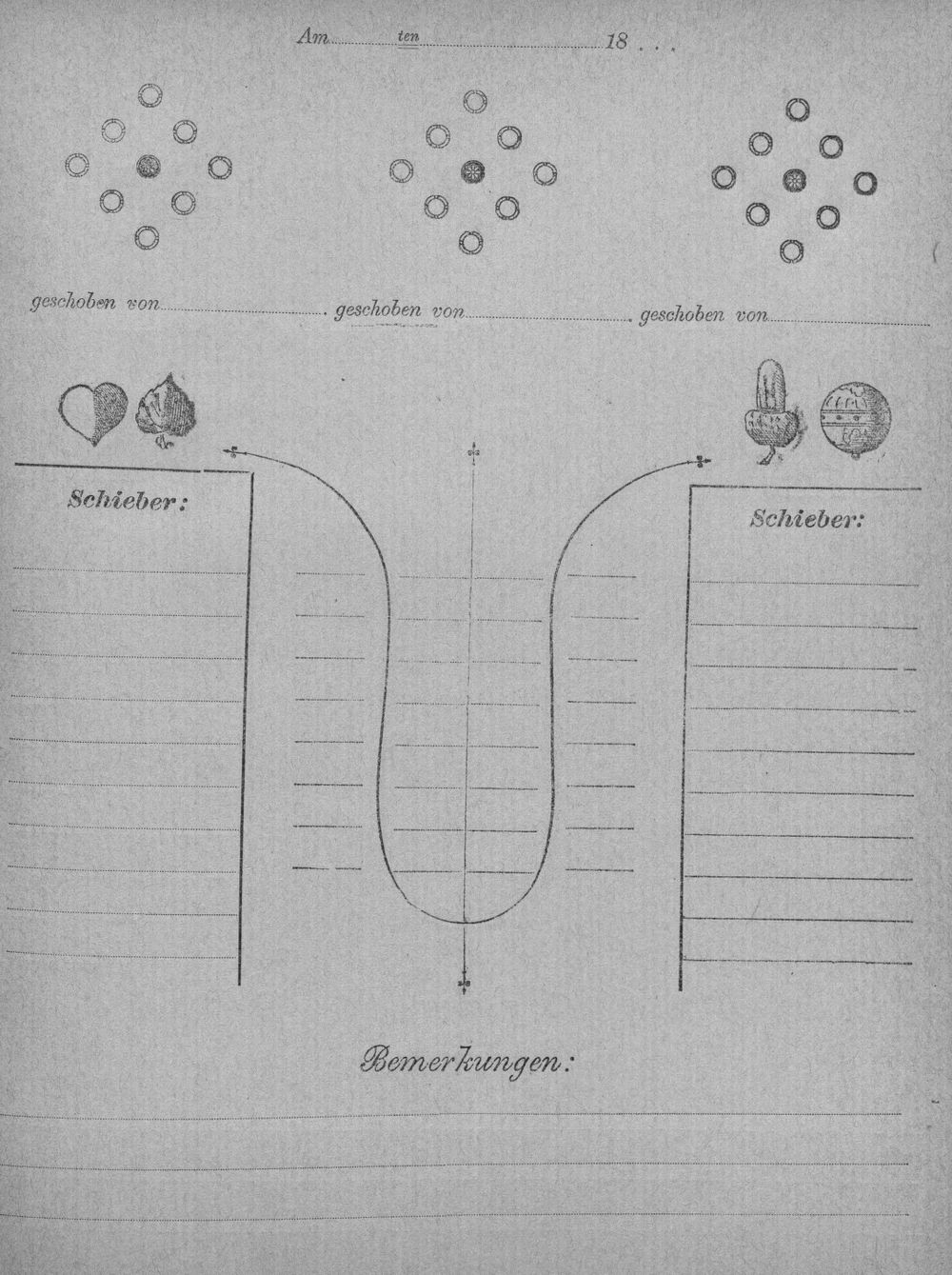 Am ten 18 . . .

geschoben von geschoben von geschoben von

Schieber:

Schieber:

Bemerkungen: